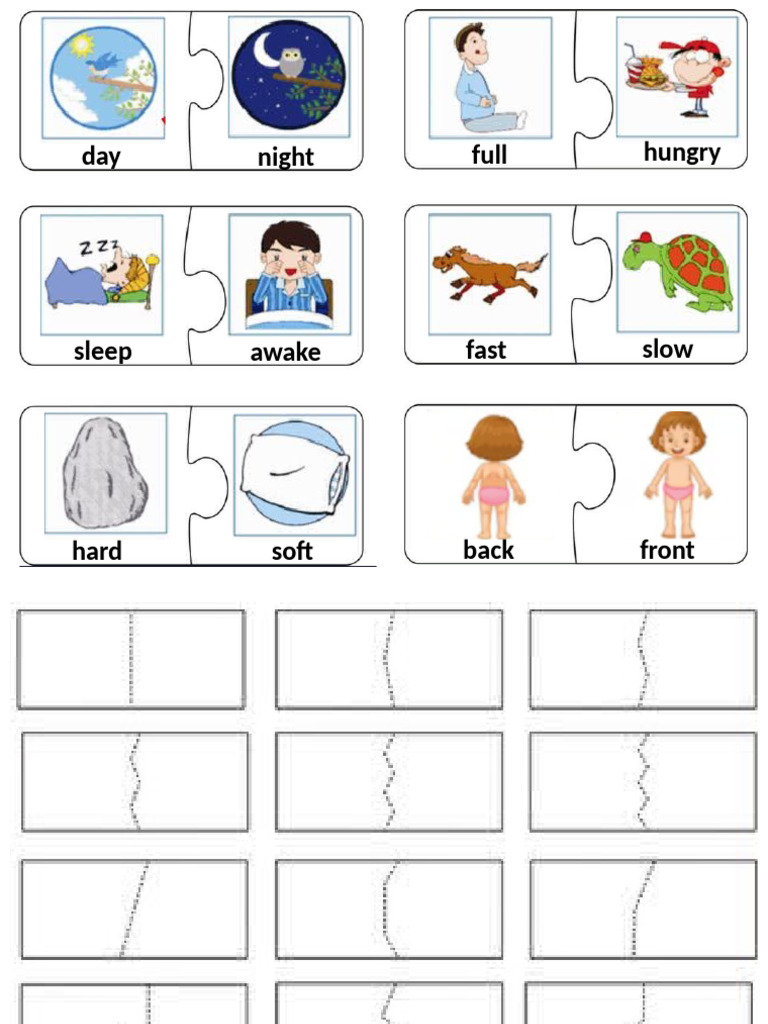 day night

full hungry

z z z

sleep awake

fast slow

hard soft

back front